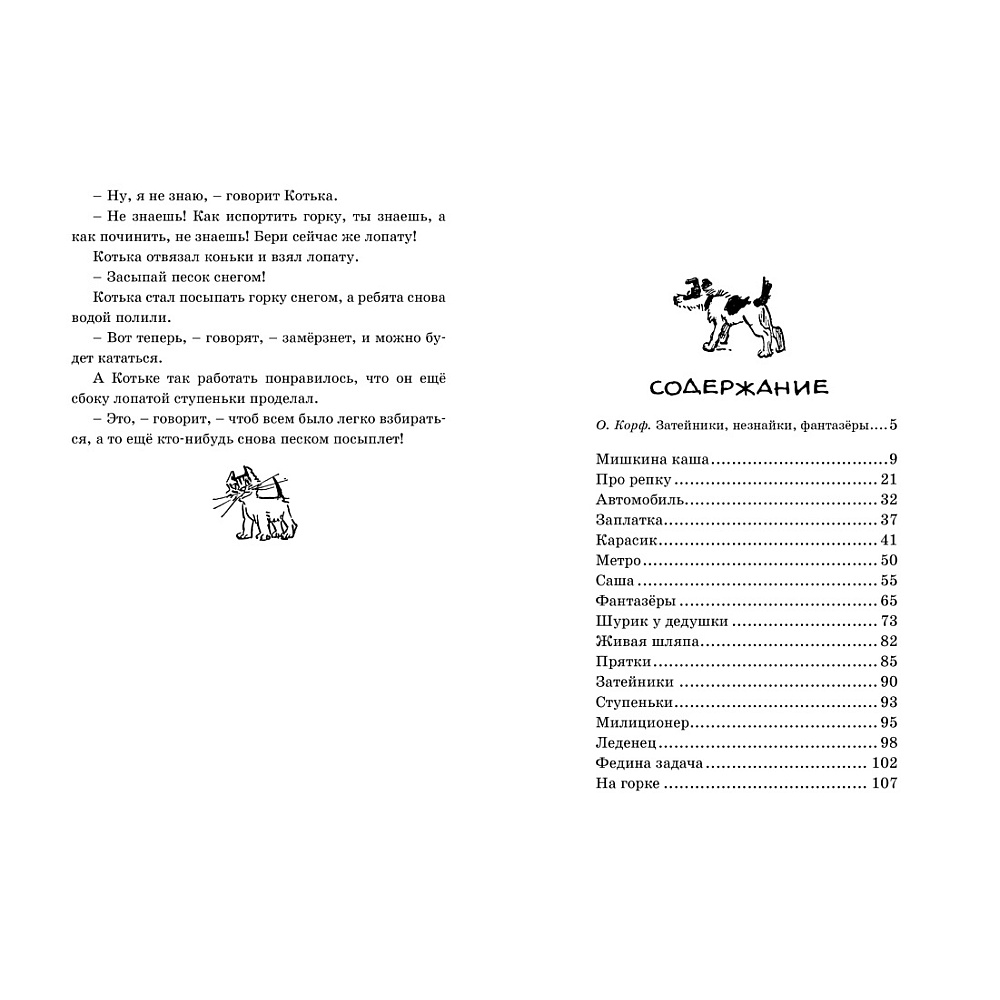 – Ну, я не знаю, – говорит Котька.

– Не знаешь! Как испортить горку, ты знаешь, а как починить, не знаешь! Бери сейчас же лопату!

Котька отвязал коньки и взял лопату.

– Засыпай песок снегом!

Котька стал посыпать горку снегом, а ребята снова водой полили.

– Вот теперь, – говорят, – замёрзнет, и можно будет кататься.

А Котьке так работать понравилось, что он ещё сбоку лопатой ступеньки проделал.

– Это, – говорит, – чтоб всем было легко взбираться, а то ещё кто-нибудь снова песком посыплет!

СОДЕРЖАНИЕ

О. Корф. Затейники, незнайки, фантазёры 5

Мишкина каша 9
Про репку 21
Автомобиль 32
Заплатка 37
Карасик 41
Метро 50
Саша 55
Фантазёры 65
Шурик у дедушки 73
Живая шляпа 82
Прятки 85
Затейники 90
Ступеньки 93
Милиционер 95
Леденец 98
Федина задача 102
На горке 107